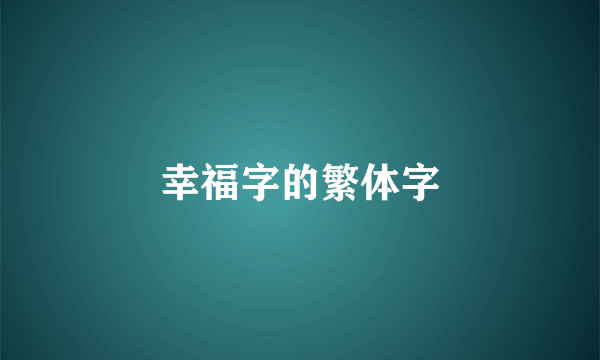 幸福字的繁体字